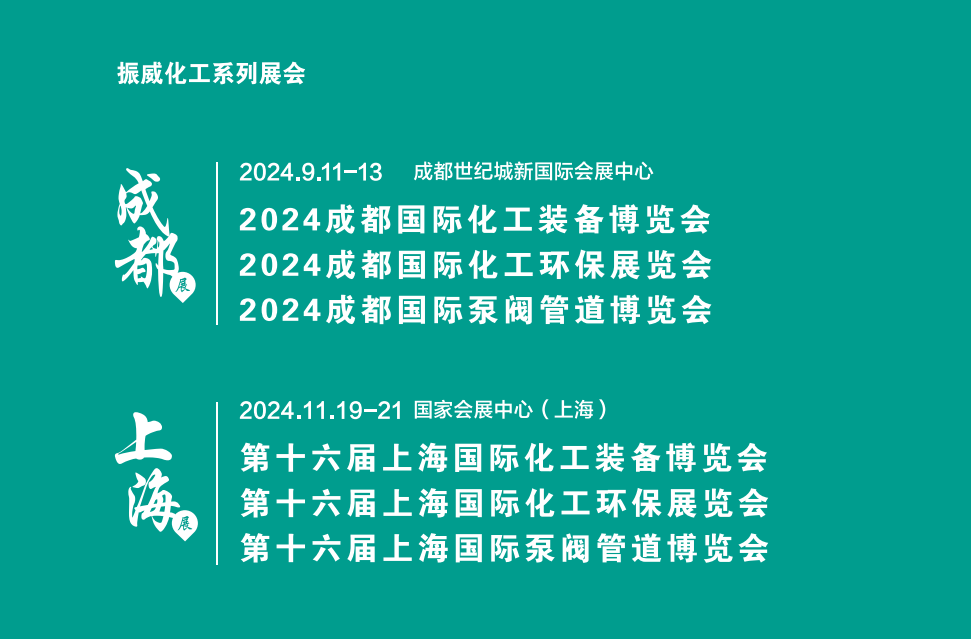 振威化工系列展会

成都 展

2024.9.11-13 成都世纪城新国际会展中心
2024成都国际化工装备博览会
2024成都国际化工环保展览会
2024成都国际泵阀管道博览会

上海 展

2024.11.19-21 国家会展中心（上海）
第十六届上海国际化工装备博览会
第十六届上海国际化工环保展览会
第十六届上海国际泵阀管道博览会